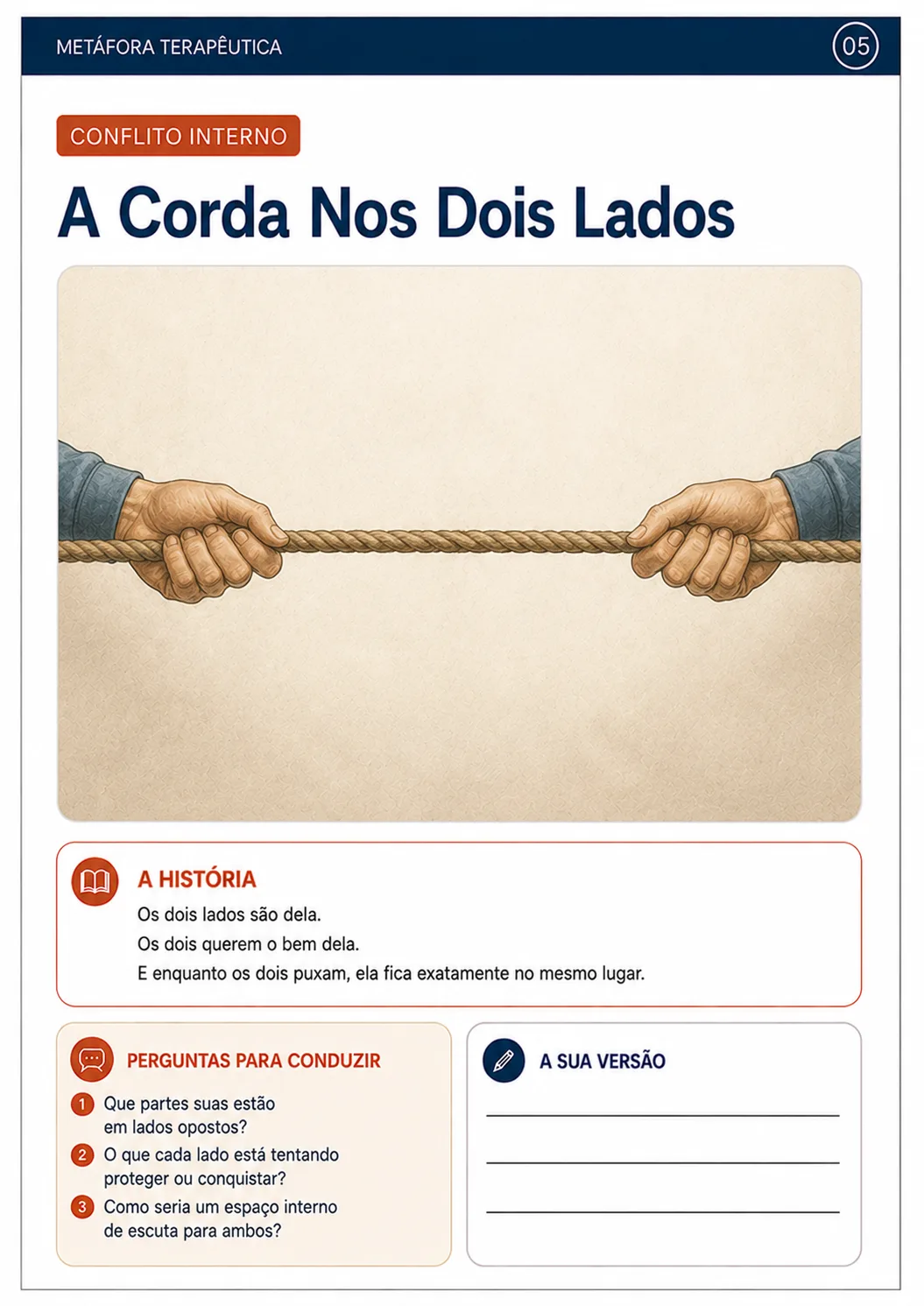 METÁFORA TERAPÊUTICA

05

CONFLITO INTERNO

A Corda Nos Dois Lados

A HISTÓRIA

Os dois lados são dela.
Os dois querem o bem dela.
E enquanto os dois puxam, ela fica exatamente no mesmo lugar.

PERGUNTAS PARA CONDUZIR

1 Que partes suas estão em lados opostos?

2 O que cada lado está tentando proteger ou conquistar?

3 Como seria um espaço interno de escuta para ambos?

A SUA VERSÃO